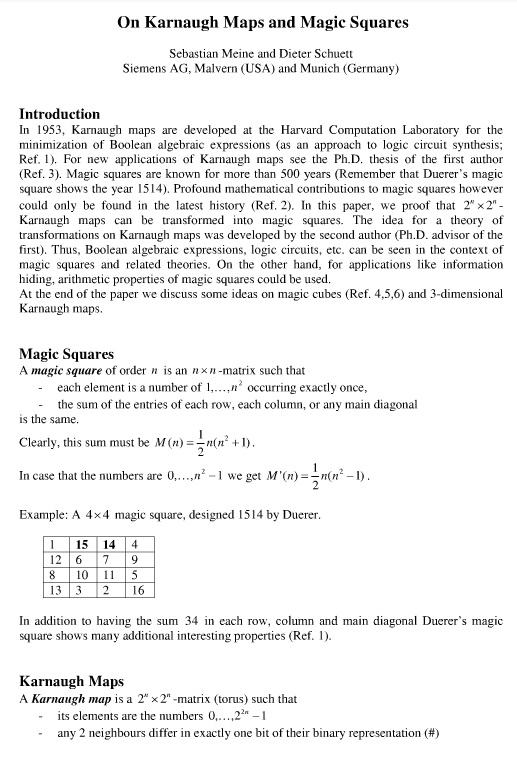 On Karnaugh Maps and Magic Squares

Sebastian Meine and Dieter Schuett
Siemens AG, Malvern (USA) and Munich (Germany)

Introduction
In 1953, Karnaugh maps are developed at the Harvard Computation Laboratory for the minimization of Boolean algebraic expressions (as an approach to logic circuit synthesis; Ref. 1). For new applications of Karnaugh maps see the Ph.D. thesis of the first author (Ref. 3). Magic squares are known for more than 500 years (Remember that Duerer's magic square shows the year 1514). Profound mathematical contributions to magic squares however could only be found in the latest history (Ref. 2). In this paper, we proof that $2^n \times 2^n$-Karnaugh maps can be transformed into magic squares. The idea for a theory of transformations on Karnaugh maps was developed by the second author (Ph.D. advisor of the first). Thus, Boolean algebraic expressions, logic circuits, etc. can be seen in the context of magic squares and related theories. On the other hand, for applications like information hiding, arithmetic properties of magic squares could be used.
At the end of the paper we discuss some ideas on magic cubes (Ref. 4,5,6) and 3-dimensional Karnaugh maps.

Magic Squares
A magic square of order $n$ is an $n \times n$-matrix such that
- each element is a number of $1,\ldots,n^2$ occurring exactly once,
- the sum of the entries of each row, each column, or any main diagonal
is the same.
Clearly, this sum must be $M(n) = \frac{1}{2}n(n^2+1)$.
In case that the numbers are $0,\ldots,n^2-1$ we get $M'(n) = \frac{1}{2}n(n^2-1)$.

Example: A $4 \times 4$ magic square, designed 1514 by Duerer.

| 1 | 15 | 14 | 4 |
|---|---|---|---|
| 12 | 6 | 7 | 9 |
| 8 | 10 | 11 | 5 |
| 13 | 3 | 2 | 16 |

In addition to having the sum 34 in each row, column and main diagonal Duerer's magic square shows many additional interesting properties (Ref. 1).

Karnaugh Maps
A Karnaugh map is a $2^n \times 2^n$-matrix (torus) such that
- its elements are the numbers $0,\ldots,2^{2n}-1$
- any 2 neighbours differ in exactly one bit of their binary representation (#)